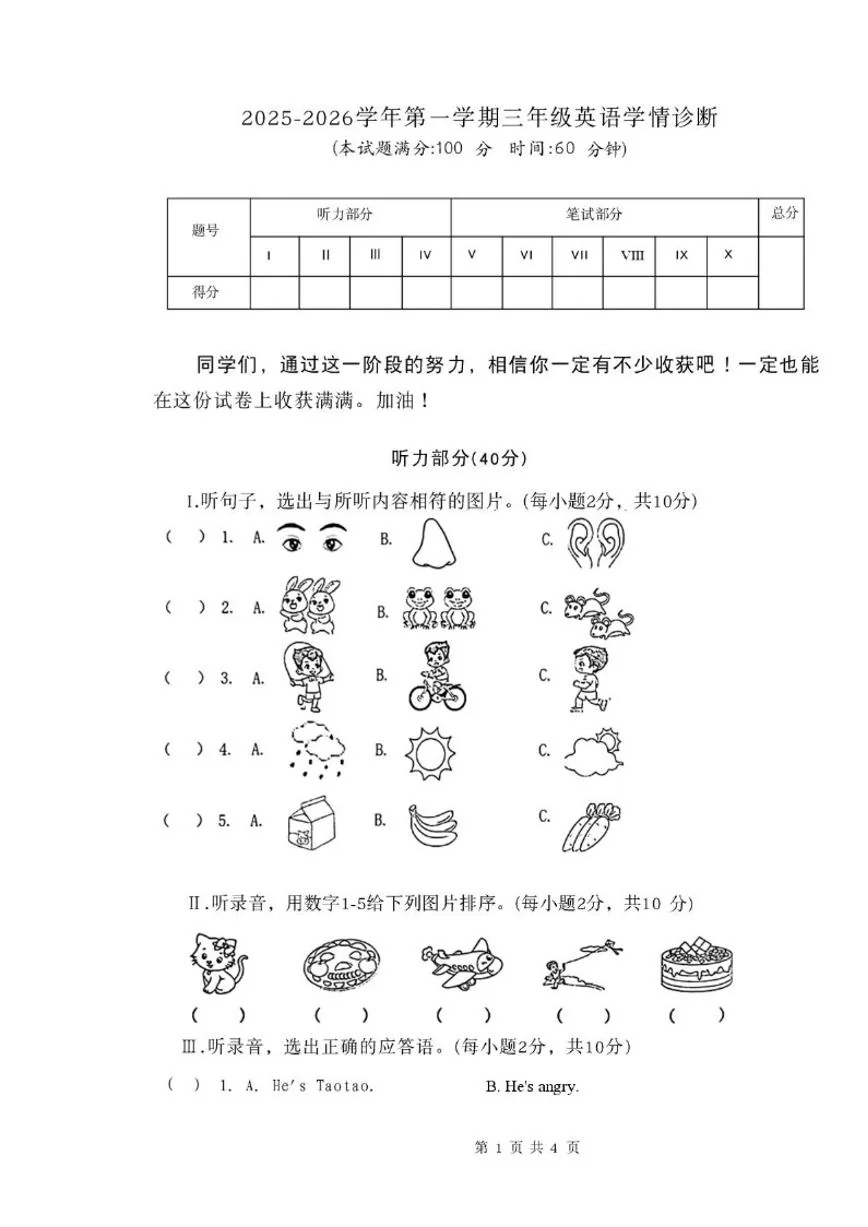 2025-2026学年第一学期三年级英语学情诊断

(本试题满分:100 分 时间:60 分钟)

| 题号 | 听力部分 | | | | 笔试部分 | | | | | | 总分 |
|---|---|---|---|---|---|---|---|---|---|---|---|
| | I | II | III | IV | V | VI | VII | VIII | IX | X | |
| 得分 | | | | | | | | | | | |

同学们，通过这一阶段的努力，相信你一定有不少收获吧！一定也能在这份试卷上收获满满。加油！

听力部分(40分)

I.听句子，选出与所听内容相符的图片。(每小题2分，共10分)

( ) 1. A. B. C.

( ) 2. A. B. C.

( ) 3. A. B. C.

( ) 4. A. B. C.

( ) 5. A. B. C.

II.听录音，用数字1-5给下列图片排序。(每小题2分，共10 分)

( ) ( ) ( ) ( ) ( )

III.听录音，选出正确的应答语。(每小题2分，共10分)

( ) 1. A. He's Taotao. B. He's angry.

第 1 页 共 4 页